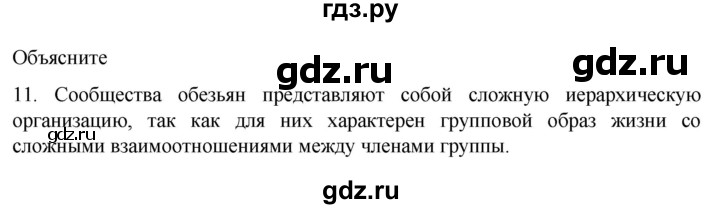 гдз.ру

Объясните

gdz.ru gdz.ru

11. Сообщества обезьян представляют собой сложную иерархическую организацию, так как для них характерен групповой образ жизни со сложными взаимоотношениями между членами группы.

gdz.ru

gdz.ru